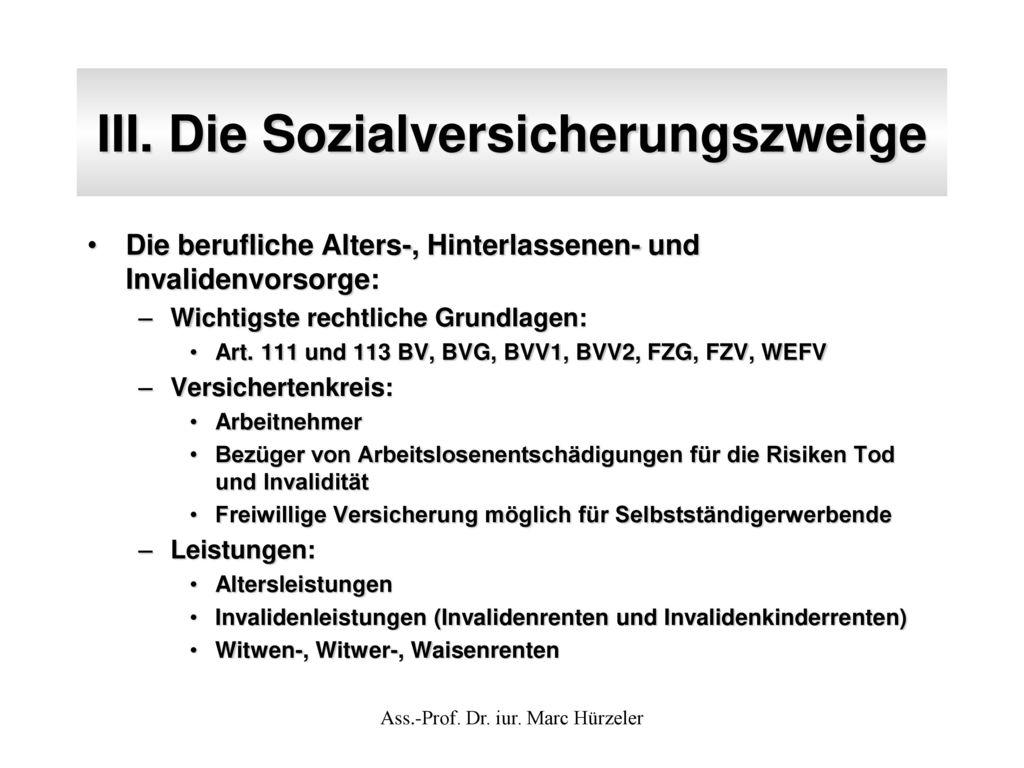 III. Die Sozialversicherungszweige

• Die berufliche Alters-, Hinterlassenen- und Invalidenvorsorge:
 – Wichtigste rechtliche Grundlagen:
  • Art. 111 und 113 BV, BVG, BVV1, BVV2, FZG, FZV, WEFV
 – Versichertenkreis:
  • Arbeitnehmer
  • Bezüger von Arbeitslosenentschädigungen für die Risiken Tod und Invalidität
  • Freiwillige Versicherung möglich für Selbstständigerwerbende
 – Leistungen:
  • Altersleistungen
  • Invalidenleistungen (Invalidenrenten und Invalidenkinderrenten)
  • Witwen-, Witwer-, Waisenrenten

Ass.-Prof. Dr. iur. Marc Hürzeler